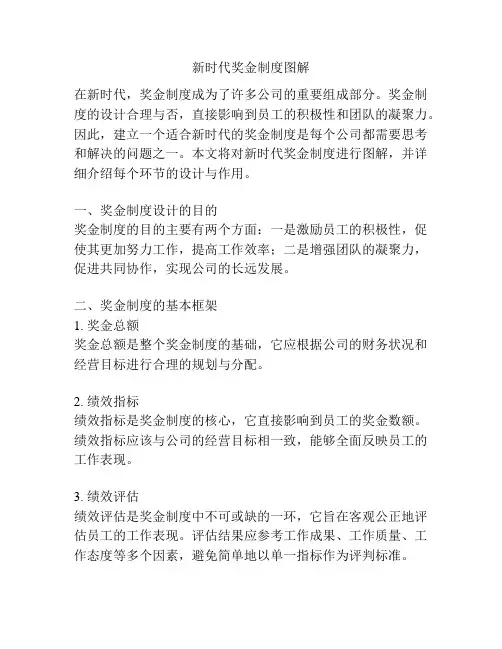 新时代奖金制度图解

在新时代，奖金制度成为了许多公司的重要组成部分。奖金制度的设计合理与否，直接影响到员工的积极性和团队的凝聚力。因此，建立一个适合新时代的奖金制度是每个公司都需要思考和解决的问题之一。本文将对新时代奖金制度进行图解，并详细介绍每个环节的设计与作用。

一、奖金制度设计的目的
奖金制度的目的主要有两个方面：一是激励员工的积极性，促使其更加努力工作，提高工作效率；二是增强团队的凝聚力，促进共同协作，实现公司的长远发展。

二、奖金制度的基本框架
1. 奖金总额
奖金总额是整个奖金制度的基础，它应根据公司的财务状况和经营目标进行合理的规划与分配。

2. 绩效指标
绩效指标是奖金制度的核心，它直接影响到员工的奖金数额。绩效指标应该与公司的经营目标相一致，能够全面反映员工的工作表现。

3. 绩效评估
绩效评估是奖金制度中不可或缺的一环，它旨在客观公正地评估员工的工作表现。评估结果应参考工作成果、工作质量、工作态度等多个因素，避免简单地以单一指标作为评判标准。